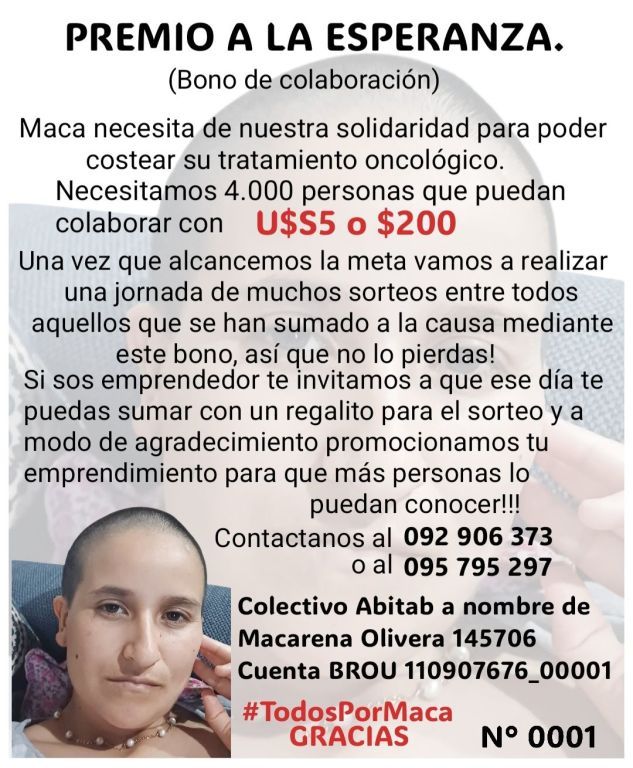 PREMIO A LA ESPERANZA.

(Bono de colaboración)

Maca necesita de nuestra solidaridad para poder costear su tratamiento oncológico. Necesitamos 4.000 personas que puedan colaborar con U$S5 o $200

Una vez que alcancemos la meta vamos a realizar una jornada de muchos sorteos entre todos aquellos que se han sumado a la causa mediante este bono, así que no lo pierdas!

Si sos emprendedor te invitamos a que ese día te puedas sumar con un regalito para el sorteo y a modo de agradecimiento promocionamos tu emprendimiento para que más personas lo puedan conocer!!!

Contactanos al 092 906 373
o al 095 795 297

Colectivo Abitab a nombre de
Macarena Olivera 145706
Cuenta BROU 110907676_00001

#TodosPorMaca
GRACIAS

N° 0001